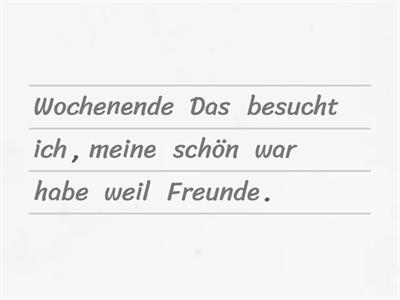 Wochenende Das besucht
ich , meine schön war
habe weil Freunde .